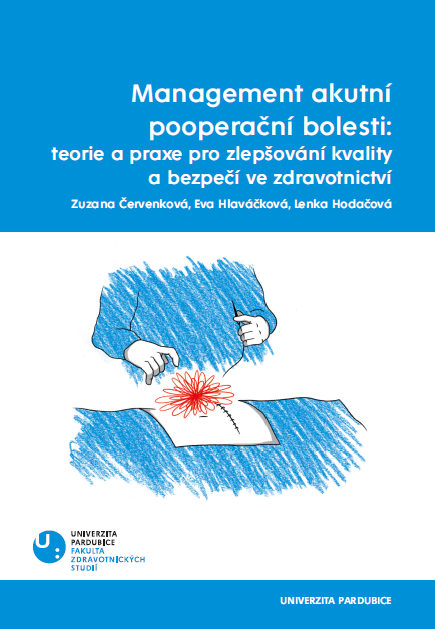 Management akutní pooperační bolesti:
teorie a praxe pro zlepšování kvality a bezpečí ve zdravotnictví

Zuzana Červenková, Eva Hlaváčková, Lenka Hodačová

UNIVERZITA
PARDUBICE
FAKULTA
ZDRAVOTNICKÝCH
STUDIÍ

UNIVERZITA PARDUBICE